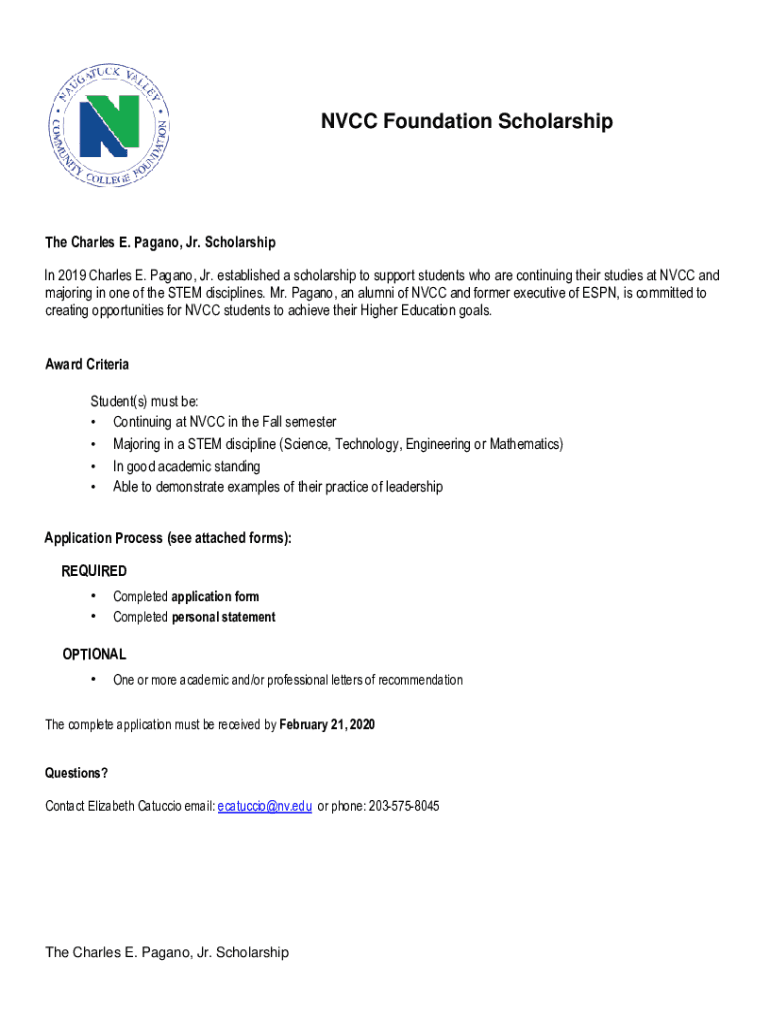 NAUGATUCK VALLEY COMMUNITY COLLEGE FOUNDATION

NVCC Foundation Scholarship

The Charles E. Pagano, Jr. Scholarship

In 2019 Charles E. Pagano, Jr. established a scholarship to support students who are continuing their studies at NVCC and majoring in one of the STEM disciplines. Mr. Pagano, an alumni of NVCC and former executive of ESPN, is committed to creating opportunities for NVCC students to achieve their Higher Education goals.

Award Criteria

Student(s) must be:
• Continuing at NVCC in the Fall semester
• Majoring in a STEM discipline (Science, Technology, Engineering or Mathematics)
• In good academic standing
• Able to demonstrate examples of their practice of leadership

Application Process (see attached forms):

REQUIRED
• Completed application form
• Completed personal statement

OPTIONAL
• One or more academic and/or professional letters of recommendation

The complete application must be received by February 21, 2020

Questions?

Contact Elizabeth Catuccio email: ecatuccio@nv.edu or phone: 203-575-8045

The Charles E. Pagano, Jr. Scholarship